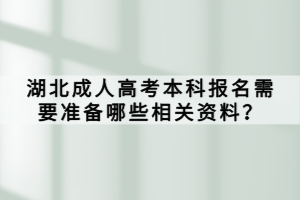 湖北成人高考本科报名需要准备哪些相关资料？